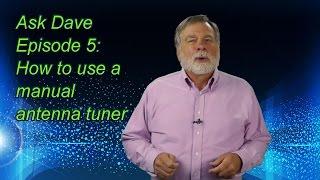 Ask Dave
Episode 5:
How to use a
manual
antenna tuner